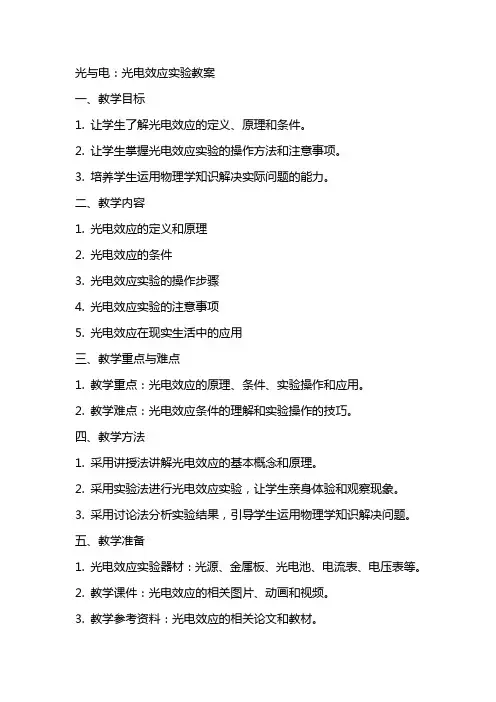 光与电：光电效应实验教案

一、教学目标

1. 让学生了解光电效应的定义、原理和条件。

2. 让学生掌握光电效应实验的操作方法和注意事项。

3. 培养学生运用物理学知识解决实际问题的能力。

二、教学内容

1. 光电效应的定义和原理

2. 光电效应的条件

3. 光电效应实验的操作步骤

4. 光电效应实验的注意事项

5. 光电效应在现实生活中的应用

三、教学重点与难点

1. 教学重点：光电效应的原理、条件、实验操作和应用。

2. 教学难点：光电效应条件的理解和实验操作的技巧。

四、教学方法

1. 采用讲授法讲解光电效应的基本概念和原理。

2. 采用实验法进行光电效应实验，让学生亲身体验和观察现象。

3. 采用讨论法分析实验结果，引导学生运用物理学知识解决问题。

五、教学准备

1. 光电效应实验器材：光源、金属板、光电池、电流表、电压表等。

2. 教学课件：光电效应的相关图片、动画和视频。

3. 教学参考资料：光电效应的相关论文和教材。